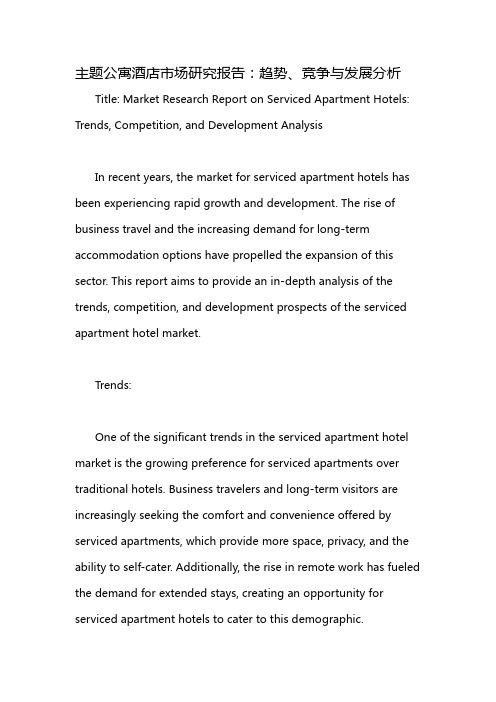 主题公寓酒店市场研究报告：趋势、竞争与发展分析

Title: Market Research Report on Serviced Apartment Hotels: Trends, Competition, and Development Analysis

In recent years, the market for serviced apartment hotels has been experiencing rapid growth and development. The rise of business travel and the increasing demand for long-term accommodation options have propelled the expansion of this sector. This report aims to provide an in-depth analysis of the trends, competition, and development prospects of the serviced apartment hotel market.

Trends:

One of the significant trends in the serviced apartment hotel market is the growing preference for serviced apartments over traditional hotels. Business travelers and long-term visitors are increasingly seeking the comfort and convenience offered by serviced apartments, which provide more space, privacy, and the ability to self-cater. Additionally, the rise in remote work has fueled the demand for extended stays, creating an opportunity for serviced apartment hotels to cater to this demographic.